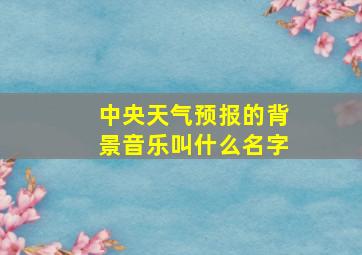 中央天气预报的背景音乐叫什么名字